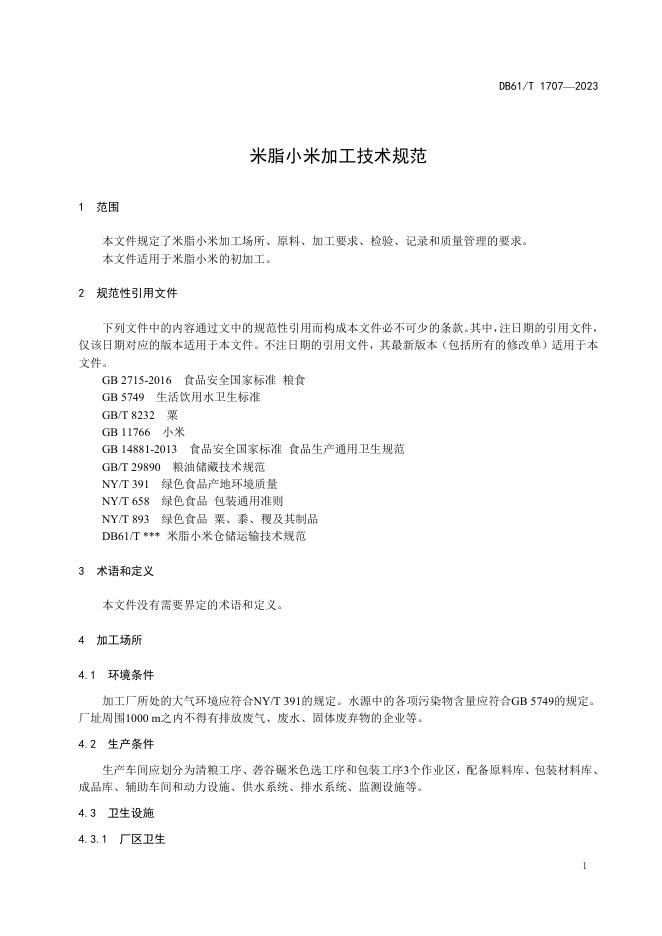 DB61/T 1707—2023

米脂小米加工技术规范

1 范围

本文件规定了米脂小米加工场所、原料、加工要求、检验、记录和质量管理的要求。
本文件适用于米脂小米的初加工。

2 规范性引用文件

下列文件中的内容通过文中的规范性引用而构成本文件必不可少的条款。其中，注日期的引用文件，仅该日期对应的版本适用于本文件。不注日期的引用文件，其最新版本（包括所有的修改单）适用于本文件。

GB 2715-2016 食品安全国家标准 粮食
GB 5749 生活饮用水卫生标准
GB/T 8232 粟
GB 11766 小米
GB 14881-2013 食品安全国家标准 食品生产通用卫生规范
GB/T 29890 粮油储藏技术规范
NY/T 391 绿色食品产地环境质量
NY/T 658 绿色食品 包装通用准则
NY/T 893 绿色食品 粟、黍、稷及其制品
DB61/T *** 米脂小米仓储运输技术规范

3 术语和定义

本文件没有需要界定的术语和定义。

4 加工场所

4.1 环境条件

加工厂所处的大气环境应符合NY/T 391的规定。水源中的各项污染物含量应符合GB 5749的规定。厂址周围1000 m之内不得有排放废气、废水、固体废弃物的企业等。

4.2 生产条件

生产车间应划分为清粮工序、砻谷碾米色选工序和包装工序3个作业区，配备原料库、包装材料库、成品库、辅助车间和动力设施、供水系统、排水系统、监测设施等。

4.3 卫生设施

4.3.1 厂区卫生

1